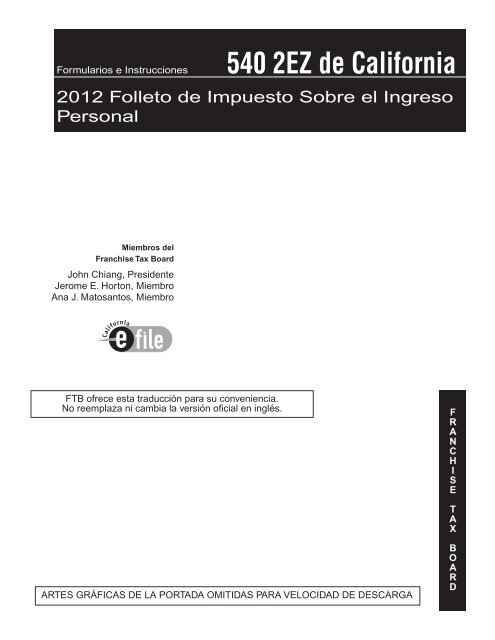 Formularios e Instrucciones 540 2EZ de California

2012 Folleto de Impuesto Sobre el Ingreso Personal

Miembros del
Franchise Tax Board

John Chiang, Presidente
Jerome E. Horton, Miembro
Ana J. Matosantos, Miembro

California e file

FTB ofrece esta traducción para su conveniencia.
No reemplaza ni cambia la versión oficial en inglés.

FRANCHISE TAX BOARD

ARTES GRÁFICAS DE LA PORTADA OMITIDAS PARA VELOCIDAD DE DESCARGA